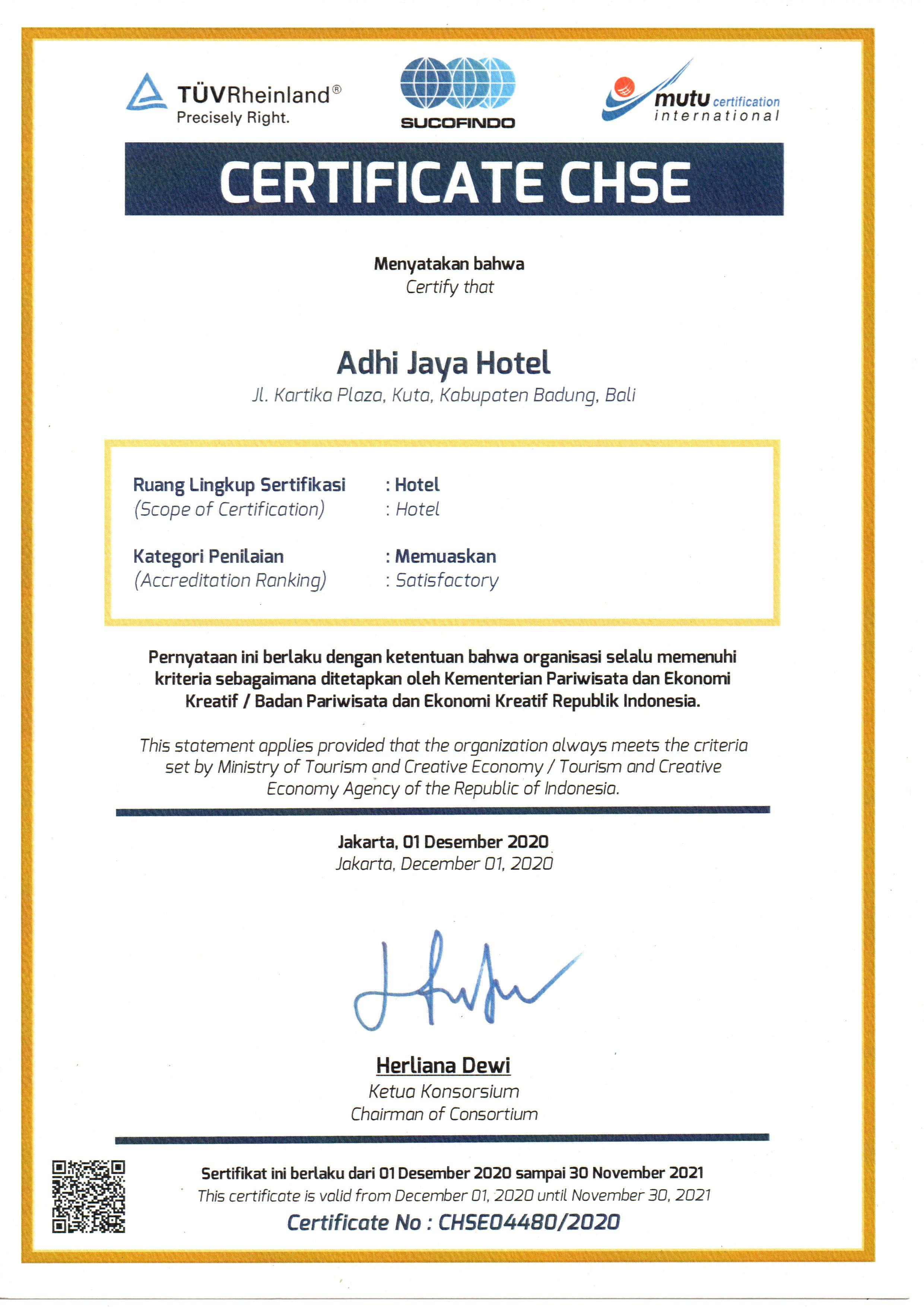 TÜVRheinland®
Precisely Right.

SUCOFINDO

mutu certification
international

CERTIFICATE CHSE

Menyatakan bahwa
Certify that

Adhi Jaya Hotel
Jl. Kartika Plaza, Kuta, Kabupaten Badung, Bali

Ruang Lingkup Sertifikasi : Hotel
(Scope of Certification) : Hotel

Kategori Penilaian : Memuaskan
(Accreditation Ranking) : Satisfactory

Pernyataan ini berlaku dengan ketentuan bahwa organisasi selalu memenuhi kriteria sebagaimana ditetapkan oleh Kementerian Pariwisata dan Ekonomi Kreatif / Badan Pariwisata dan Ekonomi Kreatif Republik Indonesia.

This statement applies provided that the organization always meets the criteria set by Ministry of Tourism and Creative Economy / Tourism and Creative Economy Agency of the Republic of Indonesia.

Jakarta, 01 Desember 2020
Jakarta, December 01, 2020

Herliana Dewi
Ketua Konsorsium
Chairman of Consortium

Sertifikat ini berlaku dari 01 Desember 2020 sampai 30 November 2021
This certificate is valid from December 01, 2020 until November 30, 2021
Certificate No : CHSE04480/2020